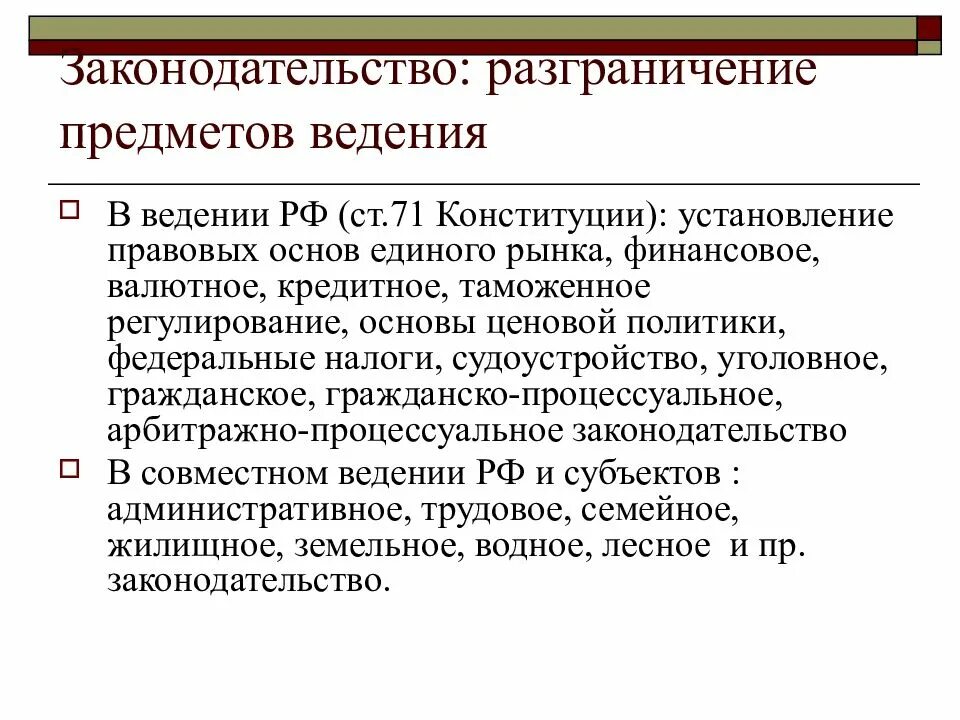 Законодательство: разграничение предметов ведения

В ведении РФ (ст.71 Конституции): установление правовых основ единого рынка, финансовое, валютное, кредитное, таможенное регулирование, основы ценовой политики, федеральные налоги, судоустройство, уголовное, гражданское, гражданско-процессуальное, арбитражно-процессуальное законодательство

В совместном ведении РФ и субъектов : административное, трудовое, семейное, жилищное, земельное, водное, лесное и пр. законодательство.